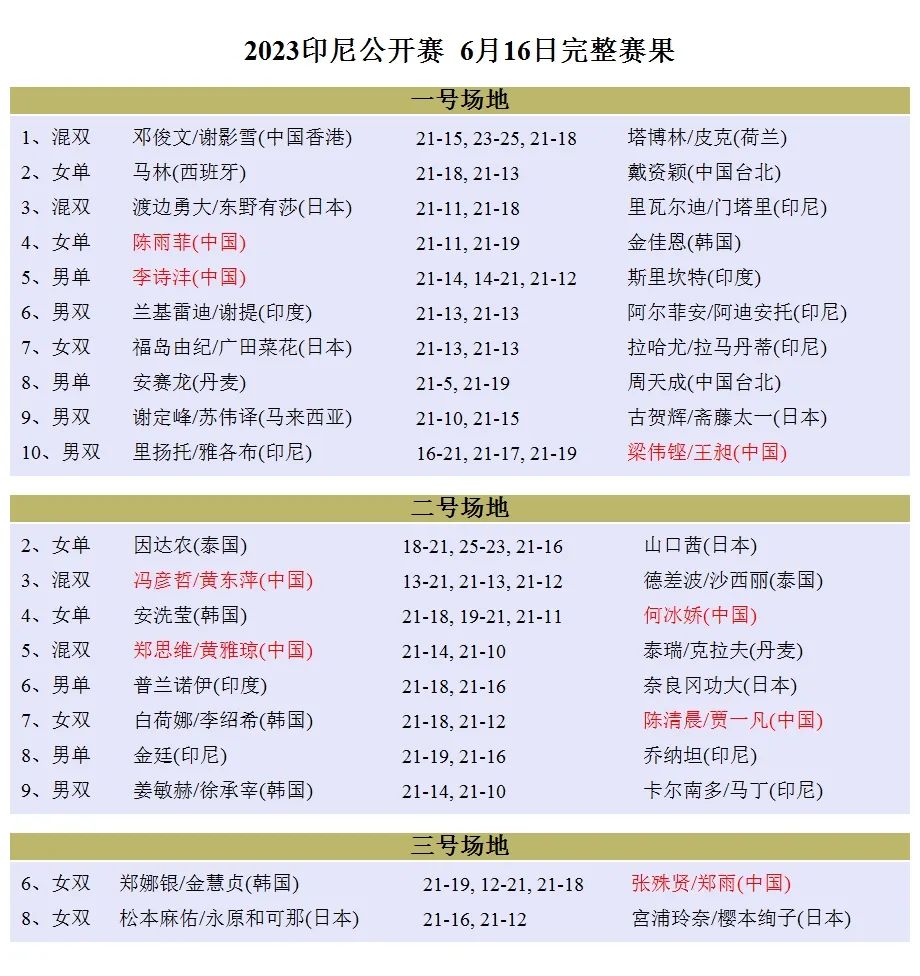 2023印尼公开赛 6月16日完整赛果

一号场地

| | | | |
|---|---|---|---|
| 1、混双 | 邓俊文/谢影雪(中国香港) | 21-15, 23-25, 21-18 | 塔博林/皮克(荷兰) |
| 2、女单 | 马林(西班牙) | 21-18, 21-13 | 戴资颖(中国台北) |
| 3、混双 | 渡边勇大/东野有莎(日本) | 21-11, 21-18 | 里瓦尔迪/门塔里(印尼) |
| 4、女单 | 陈雨菲(中国) | 21-11, 21-19 | 金佳恩(韩国) |
| 5、男单 | 李诗沣(中国) | 21-14, 14-21, 21-12 | 斯里坎特(印度) |
| 6、男双 | 兰基雷迪/谢提(印度) | 21-13, 21-13 | 阿尔菲安/阿迪安托(印尼) |
| 7、女双 | 福岛由纪/广田菜花(日本) | 21-13, 21-13 | 拉哈尤/拉马丹蒂(印尼) |
| 8、男单 | 安赛龙(丹麦) | 21-5, 21-19 | 周天成(中国台北) |
| 9、男双 | 谢定峰/苏伟译(马来西亚) | 21-10, 21-15 | 古贺辉/斋藤太一(日本) |
| 10、男双 | 里扬托/雅各布(印尼) | 16-21, 21-17, 21-19 | 梁伟铿/王昶(中国) |

二号场地

| | | | |
|---|---|---|---|
| 2、女单 | 因达农(泰国) | 18-21, 25-23, 21-16 | 山口茜(日本) |
| 3、混双 | 冯彦哲/黄东萍(中国) | 13-21, 21-13, 21-12 | 德差波/沙西丽(泰国) |
| 4、女单 | 安洗莹(韩国) | 21-18, 19-21, 21-11 | 何冰娇(中国) |
| 5、混双 | 郑思维/黄雅琼(中国) | 21-14, 21-10 | 泰瑞/克拉夫(丹麦) |
| 6、男单 | 普兰诺伊(印度) | 21-18, 21-16 | 奈良冈功大(日本) |
| 7、女双 | 白荷娜/李绍希(韩国) | 21-18, 21-12 | 陈清晨/贾一凡(中国) |
| 8、男单 | 金廷(印尼) | 21-19, 21-16 | 乔纳坦(印尼) |
| 9、男双 | 姜敏赫/徐承宰(韩国) | 21-14, 21-10 | 卡尔南多/马丁(印尼) |

三号场地

| | | | |
|---|---|---|---|
| 6、女双 | 郑娜银/金慧贞(韩国) | 21-19, 12-21, 21-18 | 张殊贤/郑雨(中国) |
| 8、女双 | 松本麻佑/永原和可那(日本) | 21-16, 21-12 | 宫浦玲奈/樱本绚子(日本) |